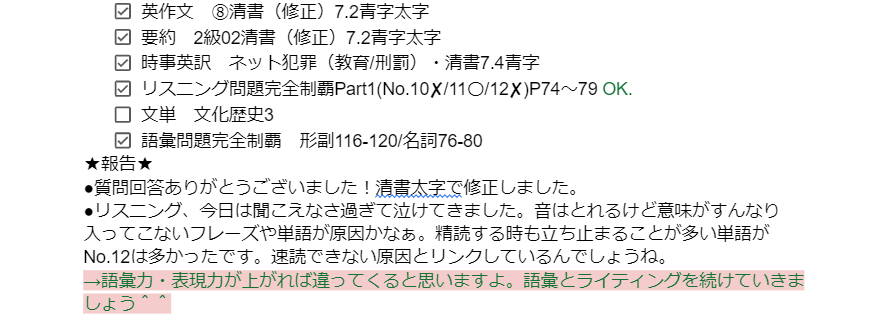 ☑ 英作文　⑧清書（修正）7.2青字太字
☑ 要約　2級02清書（修正）7.2青字太字
☑ 時事英訳　ネット犯罪（教育/刑罰）・清書7.4青字
☑ リスニング問題完全制覇Part1(No.10✗/11〇/12✗)P74～79 OK.
☐ 文単　文化歴史3
☑ 語彙問題完全制覇　形副116-120/名詞76-80
★報告★
●質問回答ありがとうございました！清書太字で修正しました。
●リスニング、今日は聞こえなさ過ぎて泣けてきました。音はとれるけど意味がすんなり入ってこないフレーズや単語が原因かなぁ。精読する時も立ち止まることが多い単語がNo.12は多かったです。速読できない原因とリンクしているんでしょうね。
→語彙力・表現力が上がれば違ってくると思いますよ。語彙とライティングを続けていきましょう＾＾